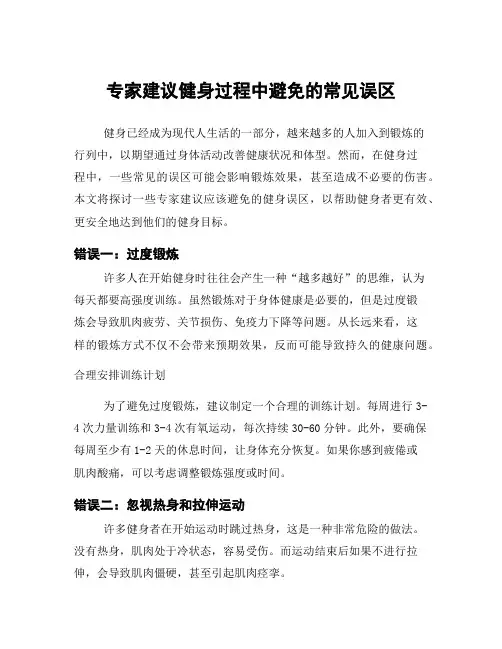 专家建议健身过程中避免的常见误区

健身已经成为现代人生活的一部分，越来越多的人加入到锻炼的行列中，以期望通过身体活动改善健康状况和体型。然而，在健身过程中，一些常见的误区可能会影响锻炼效果，甚至造成不必要的伤害。本文将探讨一些专家建议应该避免的健身误区，以帮助健身者更有效、更安全地达到他们的健身目标。

错误一：过度锻炼

许多人在开始健身时往往会产生一种“越多越好”的思维，认为每天都要高强度训练。虽然锻炼对于身体健康是必要的，但是过度锻炼会导致肌肉疲劳、关节损伤、免疫力下降等问题。从长远来看，这样的锻炼方式不仅不会带来预期效果，反而可能导致持久的健康问题。

合理安排训练计划

为了避免过度锻炼，建议制定一个合理的训练计划。每周进行 3-4 次力量训练和 3-4 次有氧运动，每次持续 30-60 分钟。此外，要确保每周至少有 1-2 天的休息时间，让身体充分恢复。如果你感到疲倦或肌肉酸痛，可以考虑调整锻炼强度或时间。

错误二：忽视热身和拉伸运动

许多健身者在开始运动时跳过热身，这是一种非常危险的做法。没有热身，肌肉处于冷状态，容易受伤。而运动结束后如果不进行拉伸，会导致肌肉僵硬，甚至引起肌肉痉挛。